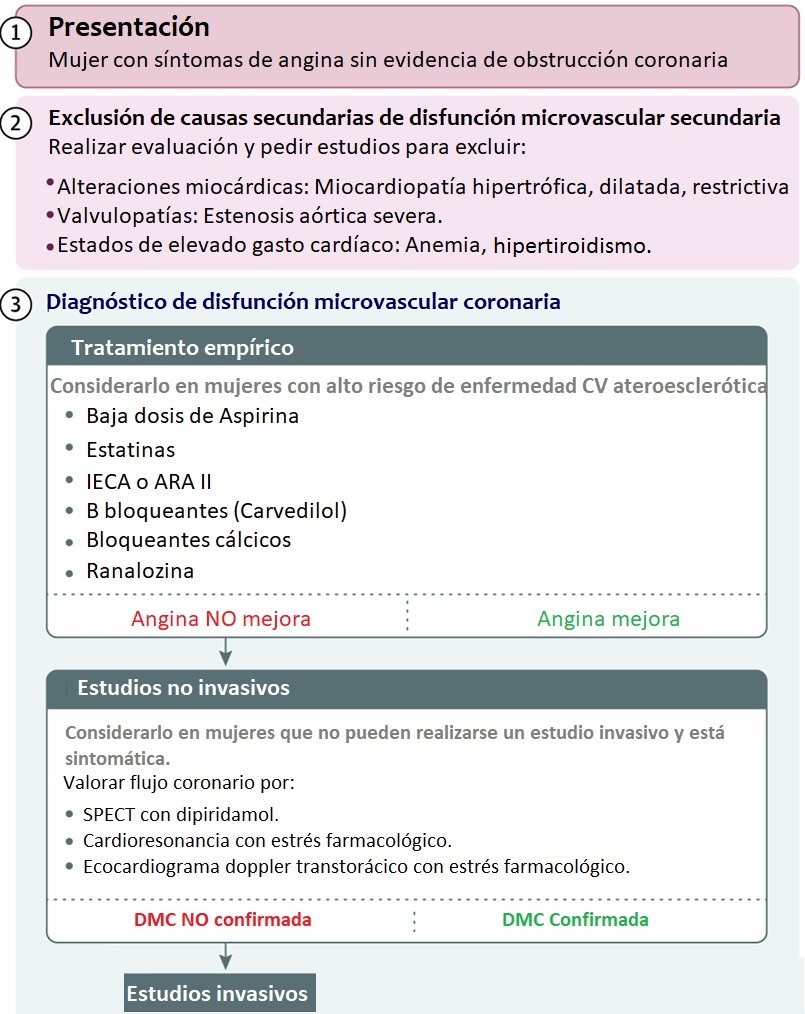 1 Presentación
Mujer con síntomas de angina sin evidencia de obstrucción coronaria

2 Exclusión de causas secundarias de disfunción microvascular secundaria
Realizar evaluación y pedir estudios para excluir:
• Alteraciones miocárdicas: Miocardiopatía hipertrófica, dilatada, restrictiva
• Valvulopatías: Estenosis aórtica severa.
• Estados de elevado gasto cardíaco: Anemia, hipertiroidismo.

3 Diagnóstico de disfunción microvascular coronaria

Tratamiento empírico
Considerarlo en mujeres con alto riesgo de enfermedad CV ateroesclerótica
• Baja dosis de Aspirina
• Estatinas
• IECA o ARA II
• B bloqueantes (Carvedilol)
• Bloqueantes cálcicos
• Ranalozina

Angina NO mejora
Angina mejora

Estudios no invasivos
Considerarlo en mujeres que no pueden realizarse un estudio invasivo y está sintomática.
Valorar flujo coronario por:
• SPECT con dipiridamol.
• Cardioresonancia con estrés farmacológico.
• Ecocardiograma doppler transtorácico con estrés farmacológico.

DMC NO confirmada
DMC Confirmada

Estudios invasivos